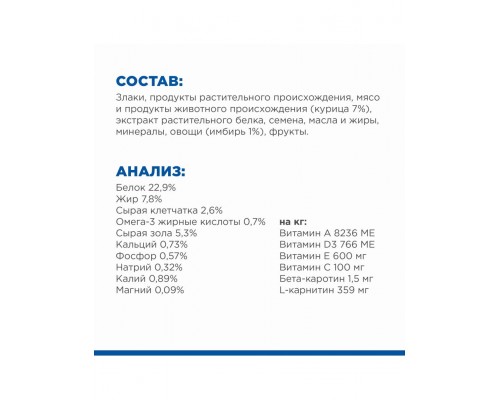 СОСТАВ:
Злаки, продукты растительного происхождения, мясо и продукты животного происхождения (курица 7%), экстракт растительного белка, семена, масла и жиры, минералы, овощи (имбирь 1%), фрукты.

АНАЛИЗ:
Белок 22,9%
Жир 7,8%
Сырая клетчатка 2,6%
Омега-3 жирные кислоты 0,7%
Сырая зола 5,3%
Кальций 0,73%
Фосфор 0,57%
Натрий 0,32%
Калий 0,89%
Магний 0,09%

на кг:
Витамин А 8236 МЕ
Витамин D3 766 МЕ
Витамин Е 600 мг
Витамин С 100 мг
Бета-каротин 1,5 мг
L-карнитин 359 мг